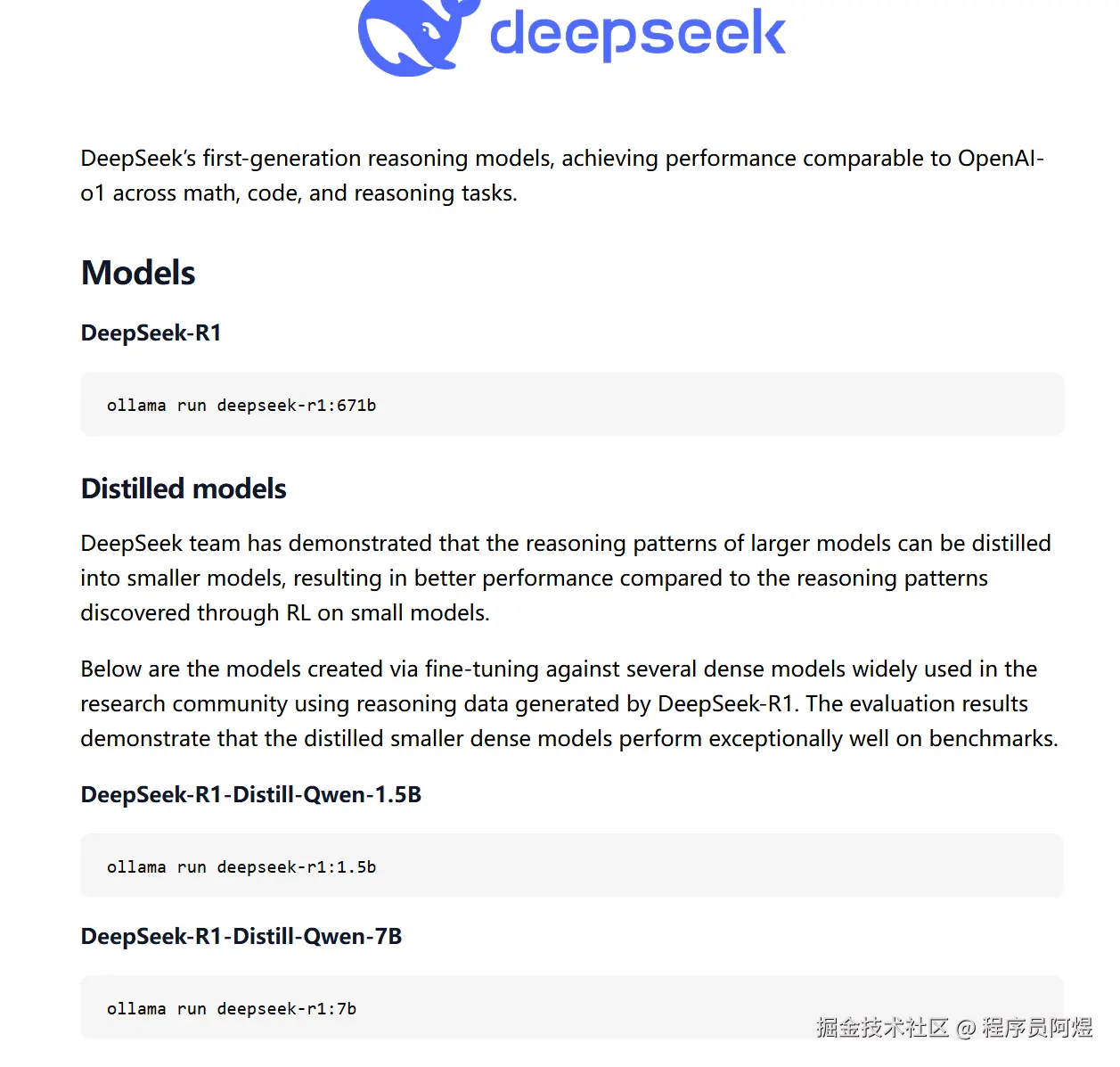 deepseek

DeepSeek's first-generation reasoning models, achieving performance comparable to OpenAI-o1 across math, code, and reasoning tasks.

Models

DeepSeek-R1

ollama run deepseek-r1:671b

Distilled models

DeepSeek team has demonstrated that the reasoning patterns of larger models can be distilled into smaller models, resulting in better performance compared to the reasoning patterns discovered through RL on small models.

Below are the models created via fine-tuning against several dense models widely used in the research community using reasoning data generated by DeepSeek-R1. The evaluation results demonstrate that the distilled smaller dense models perform exceptionally well on benchmarks.

DeepSeek-R1-Distill-Qwen-1.5B

ollama run deepseek-r1:1.5b

DeepSeek-R1-Distill-Qwen-7B

ollama run deepseek-r1:7b

掘金技术社区 @ 程序员阿煜